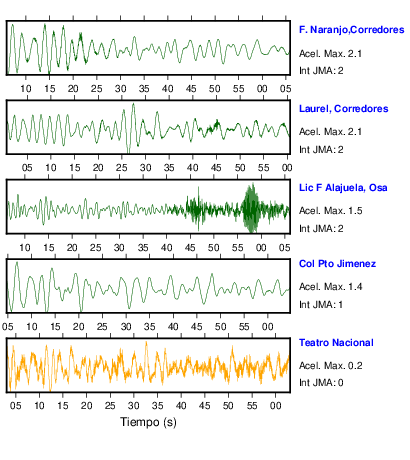 F. Naranjo,Corredores
Acel. Max. 2.1
Int JMA: 2

10 15 20 25 30 35 40 45 50 55 00 05

Laurel, Corredores
Acel. Max. 2.1
Int JMA: 2

05 10 15 20 25 30 35 40 45 50 55 00

Lic F Alajuela, Osa
Acel. Max. 1.5
Int JMA: 2

10 15 20 25 30 35 40 45 50 55 00 05

Col Pto Jimenez
Acel. Max. 1.4
Int JMA: 1

05 10 15 20 25 30 35 40 45 50 55 00

Teatro Nacional
Acel. Max. 0.2
Int JMA: 0

05 10 15 20 25 30 35 40 45 50 55 00

Tiempo (s)